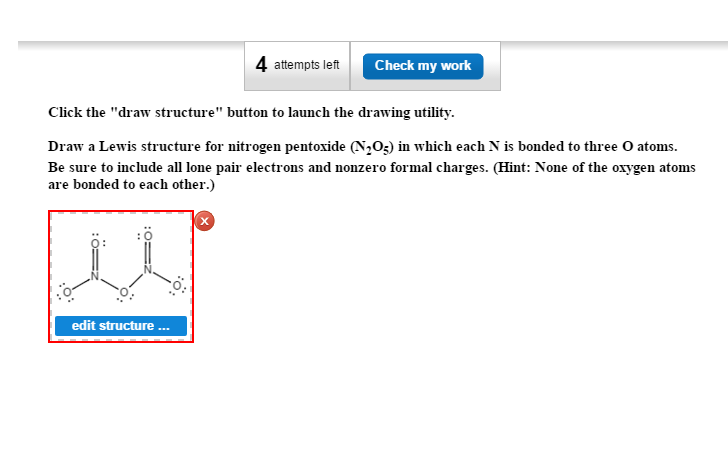 4 attempts left

Check my work

Click the "draw structure" button to launch the drawing utility.

Draw a Lewis structure for nitrogen pentoxide ($N_2O_5$) in which each N is bonded to three O atoms. Be sure to include all lone pair electrons and nonzero formal charges. (Hint: None of the oxygen atoms are bonded to each other.)

O O N N O O O

edit structure ...